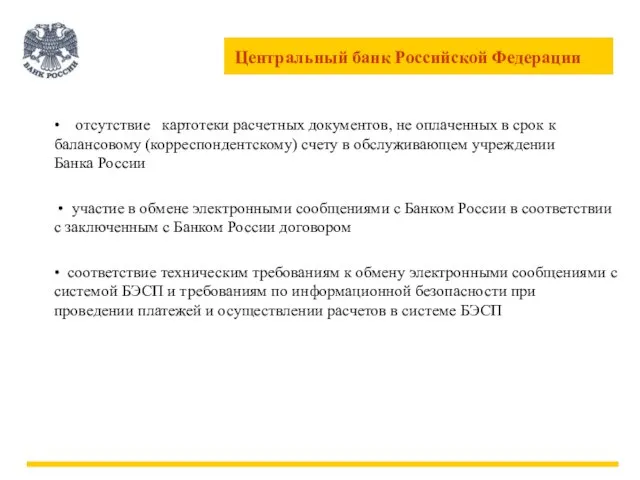 БАНК РОССИИ

Центральный банк Российской Федерации

• отсутствие картотеки расчетных документов, не оплаченных в срок к балансовому (корреспондентскому) счету в обслуживающем учреждении Банка России

• участие в обмене электронными сообщениями с Банком России в соответствии с заключенным с Банком России договором

• соответствие техническим требованиям к обмену электронными сообщениями с системой БЭСП и требованиям по информационной безопасности при проведении платежей и осуществлении расчетов в системе БЭСП